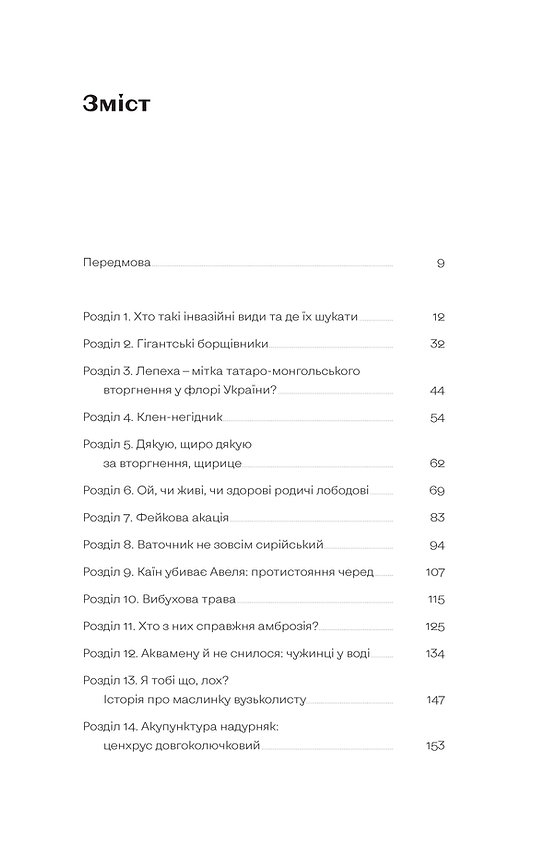 Зміст

Передмова 9

Розділ 1. Хто такі інвазійні види та де їх шукати 12

Розділ 2. Гігантські борщівники 32

Розділ 3. Лепеха – мітка татаро-монгольського вторгнення у флорі України? 44

Розділ 4. Клен-негідник 54

Розділ 5. Дякую, щиро дякую за вторгнення, щирице 62

Розділ 6. Ой, чи живі, чи здорові родичі лободові 69

Розділ 7. Фейкова акація 83

Розділ 8. Ваточник не зовсім сирійський 94

Розділ 9. Каїн убиває Авеля: протистояння черед 107

Розділ 10. Вибухова трава 115

Розділ 11. Хто з них справжня амброзія? 125

Розділ 12. Аквамену й не снилося: чужинці у воді 134

Розділ 13. Я тобі що, лох? Історія про маслинку вузьколисту 147

Розділ 14. Акупунктура надурняк: ценхрус довгоколючковий 153